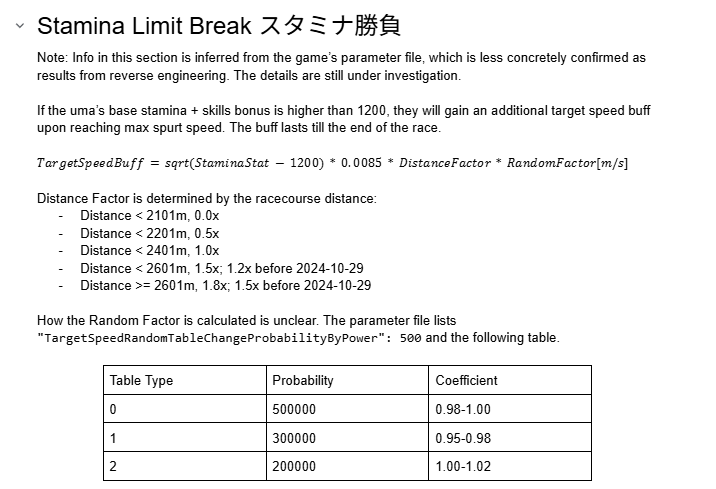 Stamina Limit Break スタミナ勝負

Note: Info in this section is inferred from the game's parameter file, which is less concretely confirmed as results from reverse engineering. The details are still under investigation.

If the uma's base stamina + skills bonus is higher than 1200, they will gain an additional target speed buff upon reaching max spurt speed. The buff lasts till the end of the race.

$TargetSpeedBuff = sqrt(StaminaStat - 1200) * 0.0085 * DistanceFactor * RandomFactor[m/s]$

Distance Factor is determined by the racecourse distance:
- Distance < 2101m, 0.0x
- Distance < 2201m, 0.5x
- Distance < 2401m, 1.0x
- Distance < 2601m, 1.5x; 1.2x before 2024-10-29
- Distance >= 2601m, 1.8x; 1.5x before 2024-10-29

How the Random Factor is calculated is unclear. The parameter file lists "TargetSpeedRandomTableChangeProbabilityByPower": 500 and the following table.

| Table Type | Probability | Coefficient |
|---|---|---|
| 0 | 500000 | 0.98-1.00 |
| 1 | 300000 | 0.95-0.98 |
| 2 | 200000 | 1.00-1.02 |